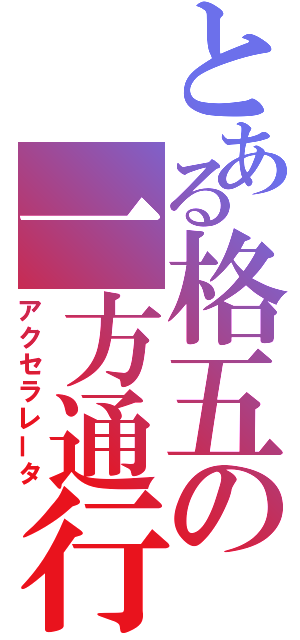 とある格五の一方通行

アクセラレータ